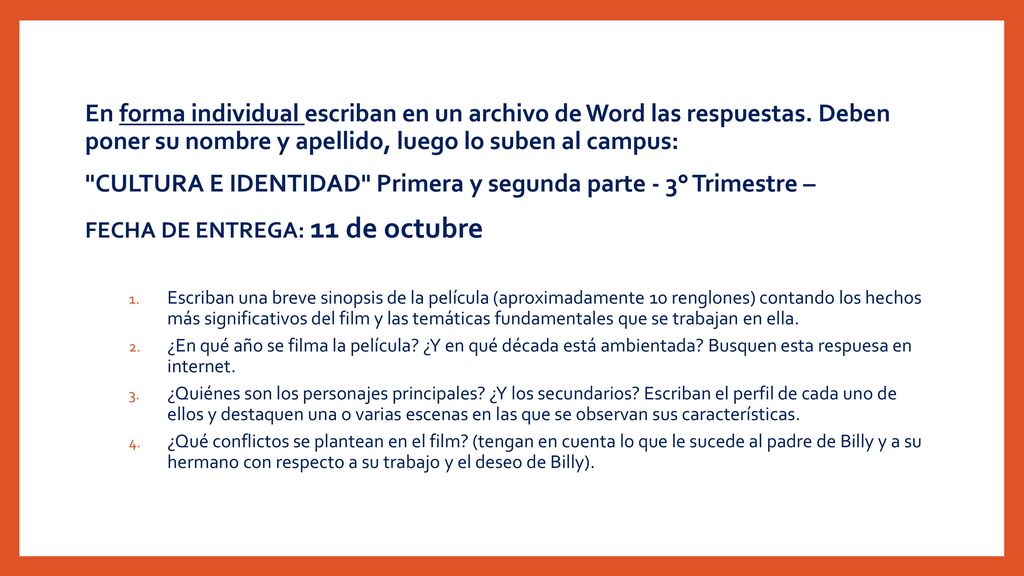 En forma individual escriban en un archivo de Word las respuestas. Deben poner su nombre y apellido, luego lo suben al campus:

"CULTURA E IDENTIDAD" Primera y segunda parte - 3° Trimestre –

FECHA DE ENTREGA: 11 de octubre

1. Escriban una breve sinopsis de la película (aproximadamente 10 renglones) contando los hechos más significativos del film y las temáticas fundamentales que se trabajan en ella.
2. ¿En qué año se filma la película? ¿Y en qué década está ambientada? Busquen esta respuesa en internet.
3. ¿Quiénes son los personajes principales? ¿Y los secundarios? Escriban el perfil de cada uno de ellos y destaquen una o varias escenas en las que se observan sus características.
4. ¿Qué conflictos se plantean en el film? (tengan en cuenta lo que le sucede al padre de Billy y a su hermano con respecto a su trabajo y el deseo de Billy).